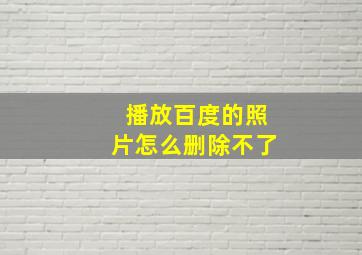 播放百度的照片怎么删除不了